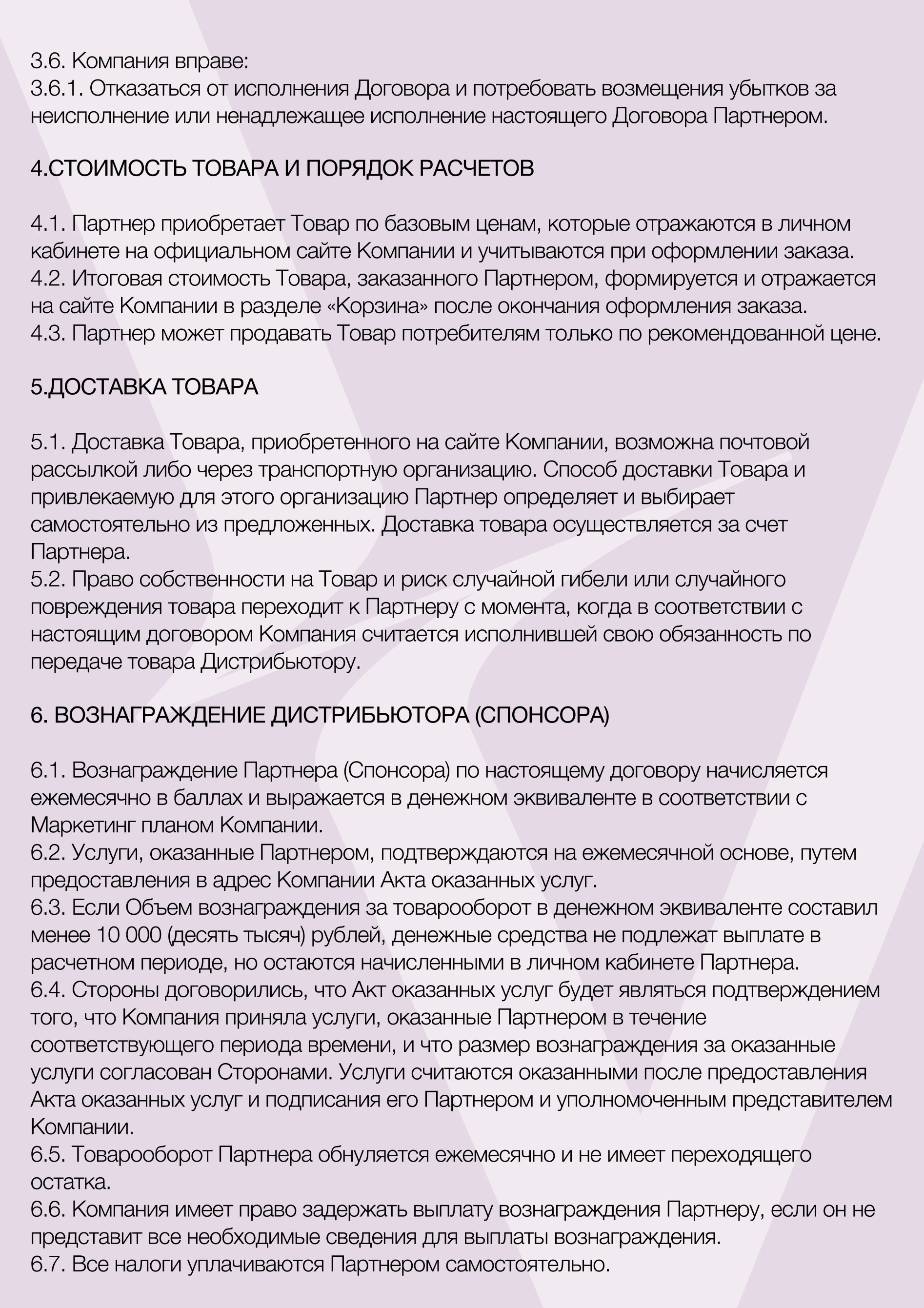 3.6. Компания вправе:
3.6.1. Отказаться от исполнения Договора и потребовать возмещения убытков за неисполнение или ненадлежащее исполнение настоящего Договора Партнером.

4.СТОИМОСТЬ ТОВАРА И ПОРЯДОК РАСЧЕТОВ

4.1. Партнер приобретает Товар по базовым ценам, которые отражаются в личном кабинете на официальном сайте Компании и учитываются при оформлении заказа.
4.2. Итоговая стоимость Товара, заказанного Партнером, формируется и отражается на сайте Компании в разделе «Корзина» после окончания оформления заказа.
4.3. Партнер может продавать Товар потребителям только по рекомендованной цене.

5.ДОСТАВКА ТОВАРА

5.1. Доставка Товара, приобретенного на сайте Компании, возможна почтовой рассылкой либо через транспортную организацию. Способ доставки Товара и привлекаемую для этого организацию Партнер определяет и выбирает самостоятельно из предложенных. Доставка товара осуществляется за счет Партнера.
5.2. Право собственности на Товар и риск случайной гибели или случайного повреждения товара переходит к Партнеру с момента, когда в соответствии с настоящим договором Компания считается исполнившей свою обязанность по передаче товара Дистрибьютору.

6. ВОЗНАГРАЖДЕНИЕ ДИСТРИБЬЮТОРА (СПОНСОРА)

6.1. Вознаграждение Партнера (Спонсора) по настоящему договору начисляется ежемесячно в баллах и выражается в денежном эквиваленте в соответствии с Маркетинг планом Компании.
6.2. Услуги, оказанные Партнером, подтверждаются на ежемесячной основе, путем предоставления в адрес Компании Акта оказанных услуг.
6.3. Если Объем вознаграждения за товарооборот в денежном эквиваленте составил менее 10 000 (десять тысяч) рублей, денежные средства не подлежат выплате в расчетном периоде, но остаются начисленными в личном кабинете Партнера.
6.4. Стороны договорились, что Акт оказанных услуг будет являться подтверждением того, что Компания приняла услуги, оказанные Партнером в течение соответствующего периода времени, и что размер вознаграждения за оказанные услуги согласован Сторонами. Услуги считаются оказанными после предоставления Акта оказанных услуг и подписания его Партнером и уполномоченным представителем Компании.
6.5. Товарооборот Партнера обнуляется ежемесячно и не имеет переходящего остатка.
6.6. Компания имеет право задержать выплату вознаграждения Партнеру, если он не представит все необходимые сведения для выплаты вознаграждения.
6.7. Все налоги уплачиваются Партнером самостоятельно.